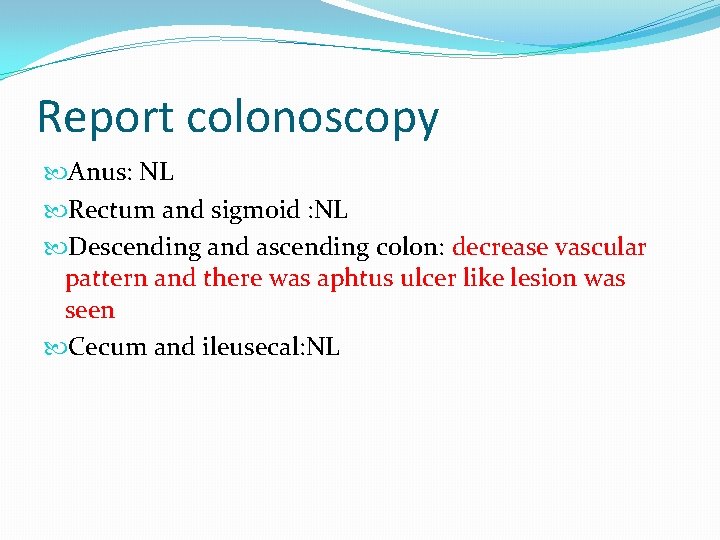 Report colonoscopy

Anus: NL

Rectum and sigmoid :NL

Descending and ascending colon: decrease vascular pattern and there was aphtus ulcer like lesion was seen

Cecum and ileusecal:NL